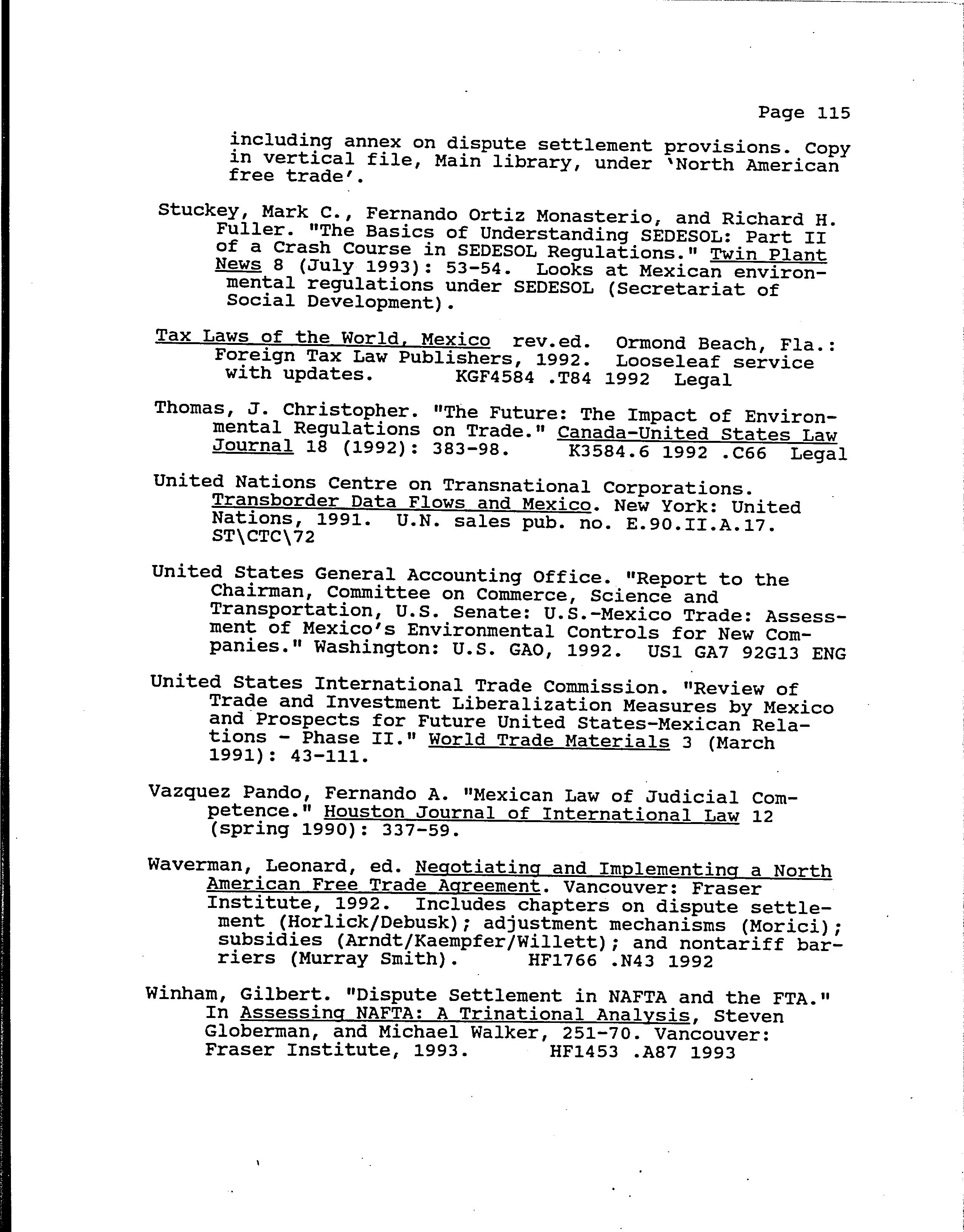 Page 115

including annex on dispute settlement provisions. Copy in vertical file, Main library, under 'North American free trade'.

Stuckey, Mark C., Fernando Ortiz Monasterio, and Richard H. Fuller. "The Basics of Understanding SEDESOL: Part II of a Crash Course in SEDESOL Regulations." Twin Plant News 8 (July 1993): 53-54. Looks at Mexican environmental regulations under SEDESOL (Secretariat of Social Development).

Tax Laws of the World, Mexico rev.ed. Ormond Beach, Fla.: Foreign Tax Law Publishers, 1992. Looseleaf service with updates. KGF4584 .T84 1992 Legal

Thomas, J. Christopher. "The Future: The Impact of Environmental Regulations on Trade." Canada-United States Law Journal 18 (1992): 383-98. K3584.6 1992 .C66 Legal

United Nations Centre on Transnational Corporations. Transborder Data Flows and Mexico. New York: United Nations, 1991. U.N. sales pub. no. E.90.II.A.17. ST\CTC\72

United States General Accounting Office. "Report to the Chairman, Committee on Commerce, Science and Transportation, U.S. Senate: U.S.-Mexico Trade: Assessment of Mexico's Environmental Controls for New Companies." Washington: U.S. GAO, 1992. US1 GA7 92G13 ENG

United States International Trade Commission. "Review of Trade and Investment Liberalization Measures by Mexico and Prospects for Future United States-Mexican Relations - Phase II." World Trade Materials 3 (March 1991): 43-111.

Vazquez Pando, Fernando A. "Mexican Law of Judicial Competence." Houston Journal of International Law 12 (spring 1990): 337-59.

Waverman, Leonard, ed. Negotiating and Implementing a North American Free Trade Agreement. Vancouver: Fraser Institute, 1992. Includes chapters on dispute settlement (Horlick/Debusk); adjustment mechanisms (Morici); subsidies (Arndt/Kaempfer/Willett); and nontariff barriers (Murray Smith). HF1766 .N43 1992

Winham, Gilbert. "Dispute Settlement in NAFTA and the FTA." In Assessing NAFTA: A Trinational Analysis, Steven Globerman, and Michael Walker, 251-70. Vancouver: Fraser Institute, 1993. HF1453 .A87 1993